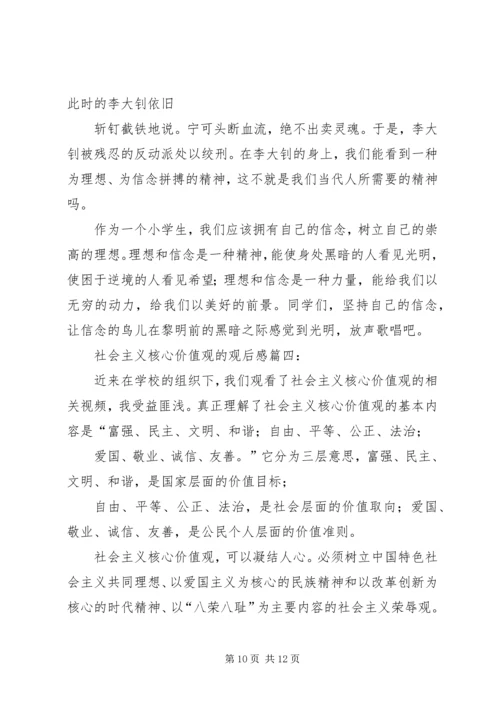 此时的李大钊依旧

斩钉截铁地说。宁可头断血流，绝不出卖灵魂。于是，李大钊被残忍的反动派处以绞刑。在李大钊的身上，我们能看到一种为理想、为信念拼搏的精神，这不就是我们当代人所需要的精神吗。

作为一个小学生，我们应该拥有自己的信念，树立自己的崇高的理想。理想和信念是一种精神，能使身处黑暗的人看见光明，使困于逆境的人看见希望；理想和信念是一种力量，能给我们以无穷的动力，给我们以美好的前景。同学们，坚持自己的信念，让信念的鸟儿在黎明前的黑暗之际感觉到光明，放声歌唱吧。

社会主义核心价值观的观后感篇四：

近来在学校的组织下，我们观看了社会主义核心价值观的相关视频，我受益匪浅。真正理解了社会主义核心价值观的基本内容是“富强、民主、文明、和谐；自由、平等、公正、法治；

爱国、敬业、诚信、友善。”它分为三层意思，富强、民主、文明、和谐，是国家层面的价值目标；

自由、平等、公正、法治，是社会层面的价值取向；爱国、敬业、诚信、友善，是公民个人层面的价值准则。

社会主义核心价值观，可以凝结人心。必须树立中国特色社会主义共同理想、以爱国主义为核心的民族精神和以改革创新为核心的时代精神、以“八荣八耻”为主要内容的社会主义荣辱观。

第 10 页 共 12 页